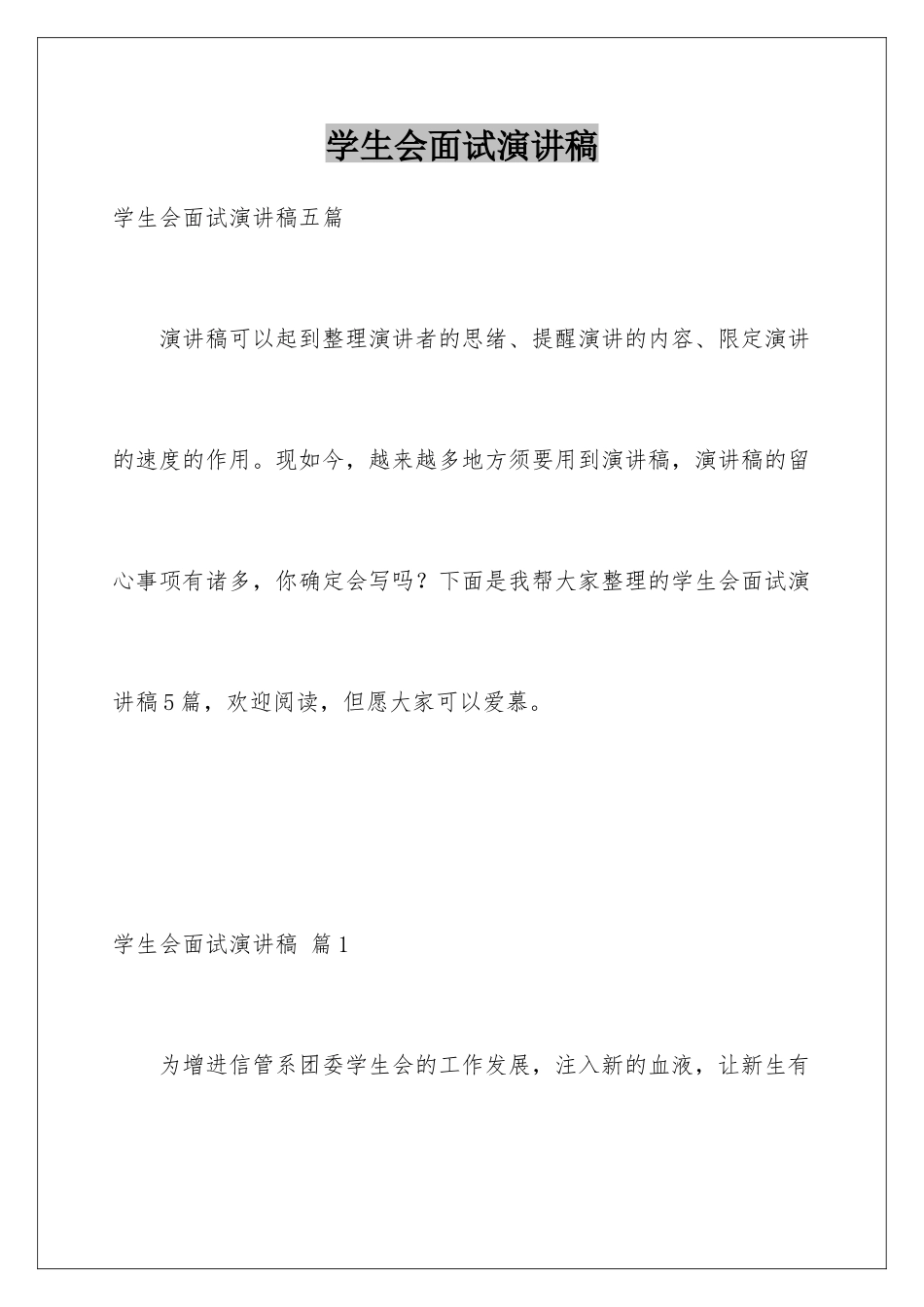 学生会面试演讲稿

学生会面试演讲稿五篇

演讲稿可以起到整理演讲者的思绪、提醒演讲的内容、限定演讲的速度的作用。现如今，越来越多地方须要用到演讲稿，演讲稿的留心事项有诸多，你确定会写吗？下面是我帮大家整理的学生会面试演讲稿5篇，欢迎阅读，但愿大家可以爱慕。

学生会面试演讲稿 篇1

为增进信管系团委学生会的工作发展，注入新的血液，让新生有